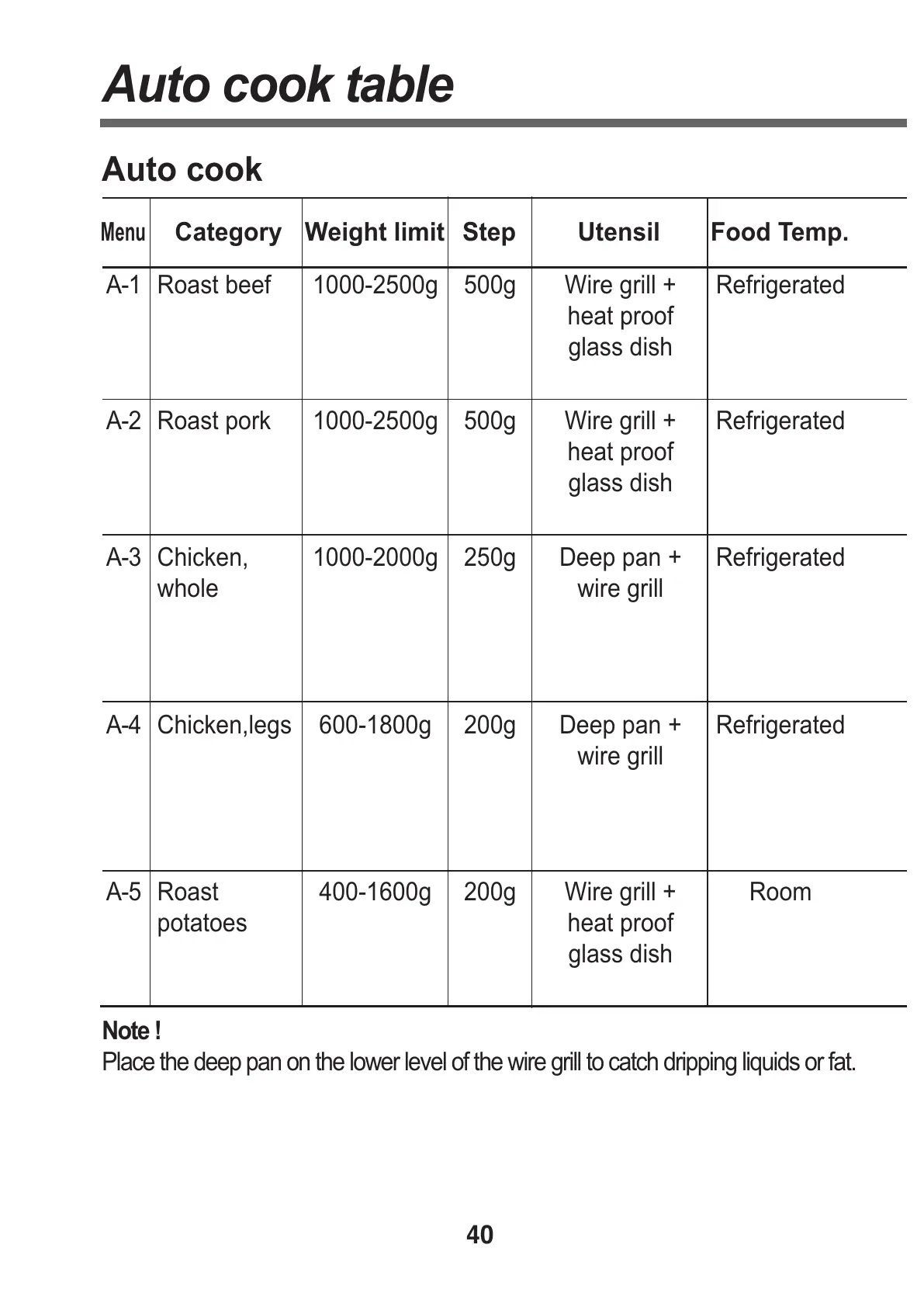 Auto cook table

Auto cook

| Menu | Category | Weight limit | Step | Utensil | Food Temp. |
|---|---|---|---|---|---|
| A-1 | Roast beef | 1000-2500g | 500g | Wire grill + heat proof glass dish | Refrigerated |
| A-2 | Roast pork | 1000-2500g | 500g | Wire grill + heat proof glass dish | Refrigerated |
| A-3 | Chicken, whole | 1000-2000g | 250g | Deep pan + wire grill | Refrigerated |
| A-4 | Chicken,legs | 600-1800g | 200g | Deep pan + wire grill | Refrigerated |
| A-5 | Roast potatoes | 400-1600g | 200g | Wire grill + heat proof glass dish | Room |

Note !
Place the deep pan on the lower level of the wire grill to catch dripping liquids or fat.

40